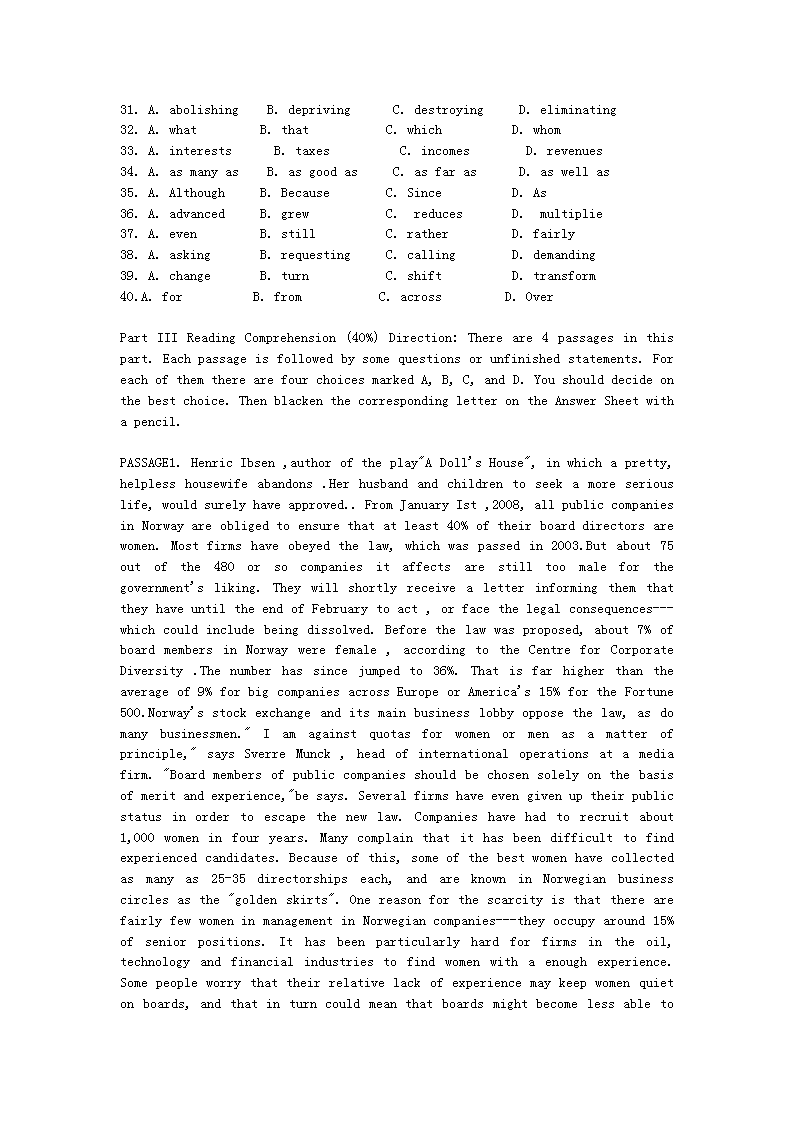 31. A. abolishing B. depriving C. destroying D. eliminating
32. A. what B. that C. which D. whom
33. A. interests B. taxes C. incomes D. revenues
34. A. as many as B. as good as C. as far as D. as well as
35. A. Although B. Because C. Since D. As
36. A. advanced B. grew C. reduces D. multiplie
37. A. even B. still C. rather D. fairly
38. A. asking B. requesting C. calling D. demanding
39. A. change B. turn C. shift D. transform
40.A. for B. from C. across D. Over

Part III Reading Comprehension (40%) Direction: There are 4 passages in this part. Each passage is followed by some questions or unfinished statements. For each of them there are four choices marked A, B, C, and D. You should decide on the best choice. Then blacken the corresponding letter on the Answer Sheet with a pencil.

PASSAGE1. Henric Ibsen ,author of the play"A Doll's House", in which a pretty, helpless housewife abandons .Her husband and children to seek a more serious life, would surely have approved.. From January Ist ,2008, all public companies in Norway are obliged to ensure that at least 40% of their board directors are women. Most firms have obeyed the law, which was passed in 2003.But about 75 out of the 480 or so companies it affects are still too male for the government's liking. They will shortly receive a letter informing them that they have until the end of February to act , or face the legal consequences---which could include being dissolved. Before the law was proposed, about 7% of board members in Norway were female , according to the Centre for Corporate Diversity .The number has since jumped to 36%. That is far higher than the average of 9% for big companies across Europe or America's 15% for the Fortune 500.Norway's stock exchange and its main business lobby oppose the law, as do many businessmen." I am against quotas for women or men as a matter of principle," says Sverre Munck , head of international operations at a media firm. "Board members of public companies should be chosen solely on the basis of merit and experience,"be says. Several firms have even given up their public status in order to escape the new law. Companies have had to recruit about 1,000 women in four years. Many complain that it has been difficult to find experienced candidates. Because of this, some of the best women have collected as many as 25-35 directorships each, and are known in Norwegian business circles as the "golden skirts". One reason for the scarcity is that there are fairly few women in management in Norwegian companies---they occupy around 15% of senior positions. It has been particularly hard for firms in the oil, technology and financial industries to find women with a enough experience. Some people worry that their relative lack of experience may keep women quiet on boards, and that in turn could mean that boards might become less able to